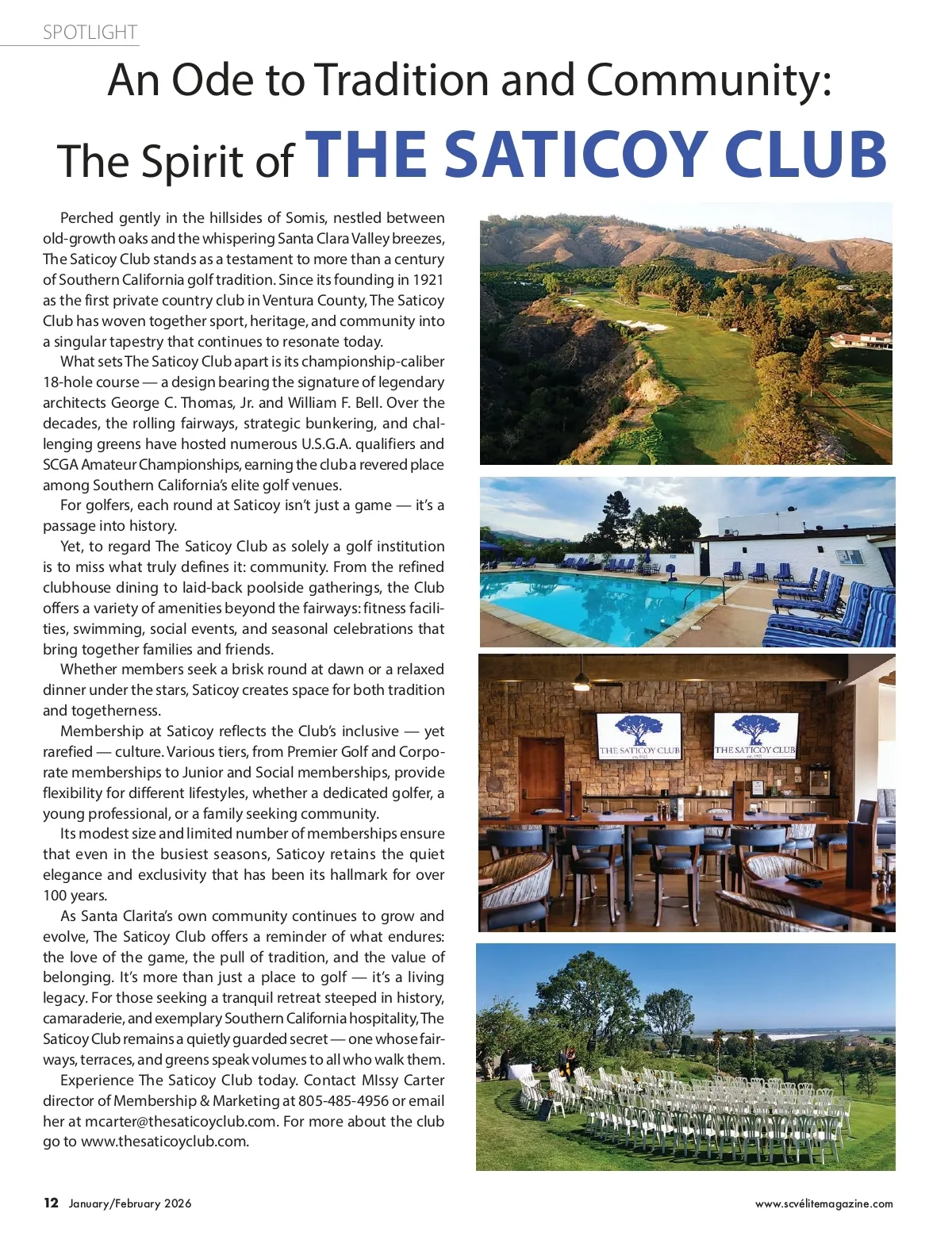 SPOTLIGHT

An Ode to Tradition and Community:
The Spirit of THE SATICOY CLUB

Perched gently in the hillsides of Somis, nestled between old-growth oaks and the whispering Santa Clara Valley breezes, The Saticoy Club stands as a testament to more than a century of Southern California golf tradition. Since its founding in 1921 as the first private country club in Ventura County, The Saticoy Club has woven together sport, heritage, and community into a singular tapestry that continues to resonate today.

What sets The Saticoy Club apart is its championship-caliber 18-hole course — a design bearing the signature of legendary architects George C. Thomas, Jr. and William F. Bell. Over the decades, the rolling fairways, strategic bunkering, and challenging greens have hosted numerous U.S.G.A. qualifiers and SCGA Amateur Championships, earning the club a revered place among Southern California's elite golf venues.

For golfers, each round at Saticoy isn't just a game — it's a passage into history.

Yet, to regard The Saticoy Club as solely a golf institution is to miss what truly defines it: community. From the refined clubhouse dining to laid-back poolside gatherings, the Club offers a variety of amenities beyond the fairways: fitness facilities, swimming, social events, and seasonal celebrations that bring together families and friends.

Whether members seek a brisk round at dawn or a relaxed dinner under the stars, Saticoy creates space for both tradition and togetherness.

Membership at Saticoy reflects the Club's inclusive — yet rarefied — culture. Various tiers, from Premier Golf and Corporate memberships to Junior and Social memberships, provide flexibility for different lifestyles, whether a dedicated golfer, a young professional, or a family seeking community.

Its modest size and limited number of memberships ensure that even in the busiest seasons, Saticoy retains the quiet elegance and exclusivity that has been its hallmark for over 100 years.

As Santa Clarita's own community continues to grow and evolve, The Saticoy Club offers a reminder of what endures: the love of the game, the pull of tradition, and the value of belonging. It's more than just a place to golf — it's a living legacy. For those seeking a tranquil retreat steeped in history, camaraderie, and exemplary Southern California hospitality, The Saticoy Club remains a quietly guarded secret — one whose fairways, terraces, and greens speak volumes to all who walk them.

Experience The Saticoy Club today. Contact MIssy Carter director of Membership & Marketing at 805-485-4956 or email her at mcarter@thesaticoyclub.com. For more about the club go to www.thesaticoyclub.com.

THE SATICOY CLUB
est. 1921

THE SATICOY CLUB
est. 1921

12 January/February 2026

www.scvélitemagazine.com